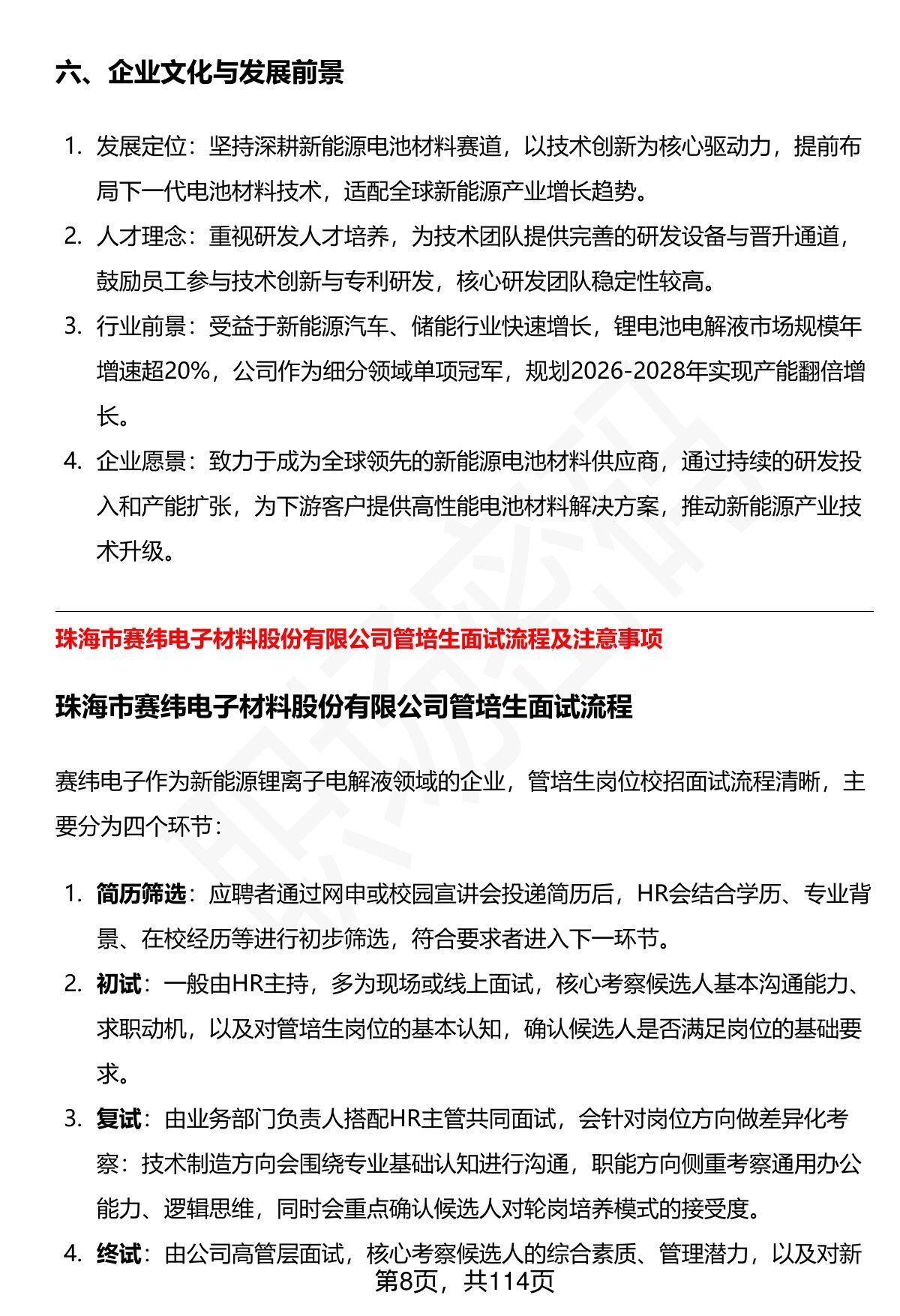 六、企业文化与发展前景

1. 发展定位：坚持深耕新能源电池材料赛道，以技术创新为核心驱动力，提前布局下一代电池材料技术，适配全球新能源产业增长趋势。
2. 人才理念：重视研发人才培养，为技术团队提供完善的研发设备与晋升通道，鼓励员工参与技术创新与专利研发，核心研发团队稳定性较高。
3. 行业前景：受益于新能源汽车、储能行业快速增长，锂电池电解液市场规模年增速超20%，公司作为细分领域单项冠军，规划2026-2028年实现产能翻倍增长。
4. 企业愿景：致力于成为全球领先的新能源电池材料供应商，通过持续的研发投入和产能扩张，为下游客户提供高性能电池材料解决方案，推动新能源产业技术升级。

珠海市赛纬电子材料股份有限公司管培生面试流程及注意事项

珠海市赛纬电子材料股份有限公司管培生面试流程

赛纬电子作为新能源锂离子电解液领域的企业，管培生岗位校招面试流程清晰，主要分为四个环节：

1. 简历筛选：应聘者通过网申或校园宣讲会投递简历后，HR会结合学历、专业背景、在校经历等进行初步筛选，符合要求者进入下一环节。
2. 初试：一般由HR主持，多为现场或线上面试，核心考察候选人基本沟通能力、求职动机，以及对管培生岗位的基本认知，确认候选人是否满足岗位的基础要求。
3. 复试：由业务部门负责人搭配HR主管共同面试，会针对岗位方向做差异化考察：技术制造方向会围绕专业基础认知进行沟通，职能方向侧重考察通用办公能力、逻辑思维，同时会重点确认候选人对轮岗培养模式的接受度。
4. 终试：由公司高管层面试，核心考察候选人的综合素质、管理潜力，以及对新

第8页，共114页